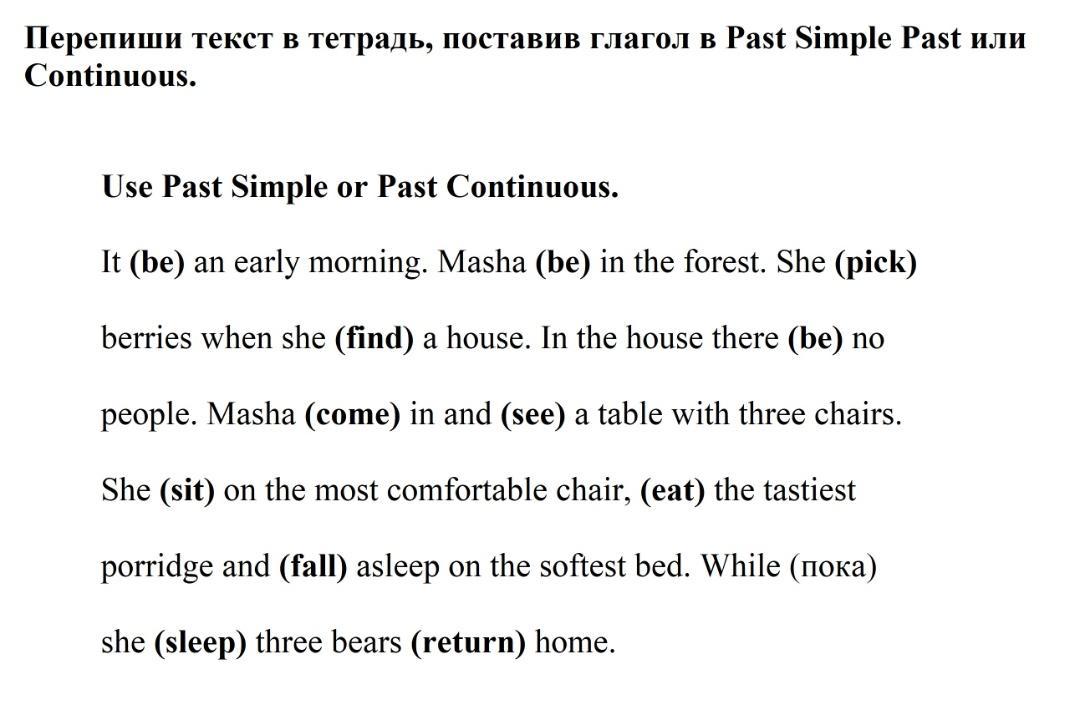 Перепиши текст в тетрадь, поставив глагол в Past Simple Past или Continuous.

Use Past Simple or Past Continuous.

It (be) an early morning. Masha (be) in the forest. She (pick) berries when she (find) a house. In the house there (be) no people. Masha (come) in and (see) a table with three chairs. She (sit) on the most comfortable chair, (eat) the tastiest porridge and (fall) asleep on the softest bed. While (пока) she (sleep) three bears (return) home.